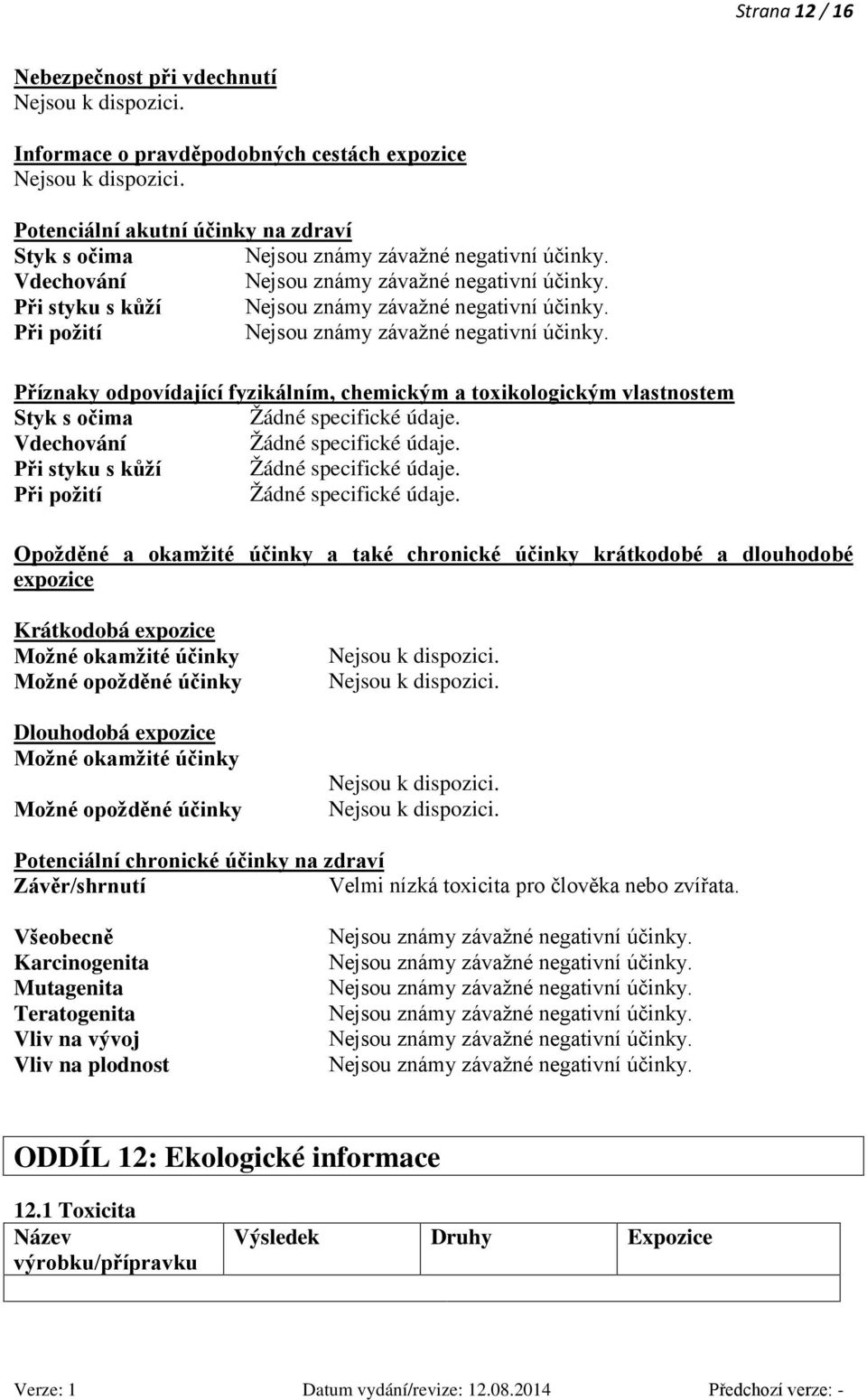 Strana 12 / 16

Nebezpečnost při vdechnutí
Nejsou k dispozici.

Informace o pravděpodobných cestách expozice
Nejsou k dispozici.

Potenciální akutní účinky na zdraví
Styk s očima Nejsou známy závažné negativní účinky.
Vdechování Nejsou známy závažné negativní účinky.
Při styku s kůží Nejsou známy závažné negativní účinky.
Při požití Nejsou známy závažné negativní účinky.

Příznaky odpovídající fyzikálním, chemickým a toxikologickým vlastnostem
Styk s očima Žádné specifické údaje.
Vdechování Žádné specifické údaje.
Při styku s kůží Žádné specifické údaje.
Při požití Žádné specifické údaje.

Opožděné a okamžité účinky a také chronické účinky krátkodobé a dlouhodobé expozice

Krátkodobá expozice
Možné okamžité účinky Nejsou k dispozici.
Možné opožděné účinky Nejsou k dispozici.

Dlouhodobá expozice
Možné okamžité účinky Nejsou k dispozici.
Možné opožděné účinky Nejsou k dispozici.

Potenciální chronické účinky na zdraví
Závěr/shrnutí Velmi nízká toxicita pro člověka nebo zvířata.

Všeobecně Nejsou známy závažné negativní účinky.
Karcinogenita Nejsou známy závažné negativní účinky.
Mutagenita Nejsou známy závažné negativní účinky.
Teratogenita Nejsou známy závažné negativní účinky.
Vliv na vývoj Nejsou známy závažné negativní účinky.
Vliv na plodnost Nejsou známy závažné negativní účinky.

ODDÍL 12: Ekologické informace

12.1 Toxicita

| Název výrobku/přípravku | Výsledek | Druhy | Expozice |
|---|---|---|---|
| | | | |

Verze: 1 Datum vydání/revize: 12.08.2014 Předchozí verze: -